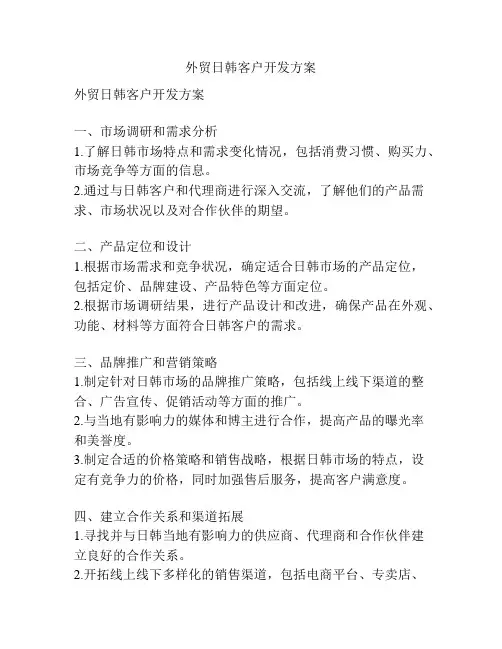 外贸日韩客户开发方案

外贸日韩客户开发方案

一、市场调研和需求分析
1.了解日韩市场特点和需求变化情况，包括消费习惯、购买力、市场竞争等方面的信息。
2.通过与日韩客户和代理商进行深入交流，了解他们的产品需求、市场状况以及对合作伙伴的期望。

二、产品定位和设计
1.根据市场需求和竞争状况，确定适合日韩市场的产品定位，包括定价、品牌建设、产品特色等方面定位。
2.根据市场调研结果，进行产品设计和改进，确保产品在外观、功能、材料等方面符合日韩客户的需求。

三、品牌推广和营销策略
1.制定针对日韩市场的品牌推广策略，包括线上线下渠道的整合、广告宣传、促销活动等方面的推广。
2.与当地有影响力的媒体和博主进行合作，提高产品的曝光率和美誉度。
3.制定合适的价格策略和销售战略，根据日韩市场的特点，设定有竞争力的价格，同时加强售后服务，提高客户满意度。

四、建立合作关系和渠道拓展
1.寻找并与日韩当地有影响力的供应商、代理商和合作伙伴建立良好的合作关系。
2.开拓线上线下多样化的销售渠道，包括电商平台、专卖店、